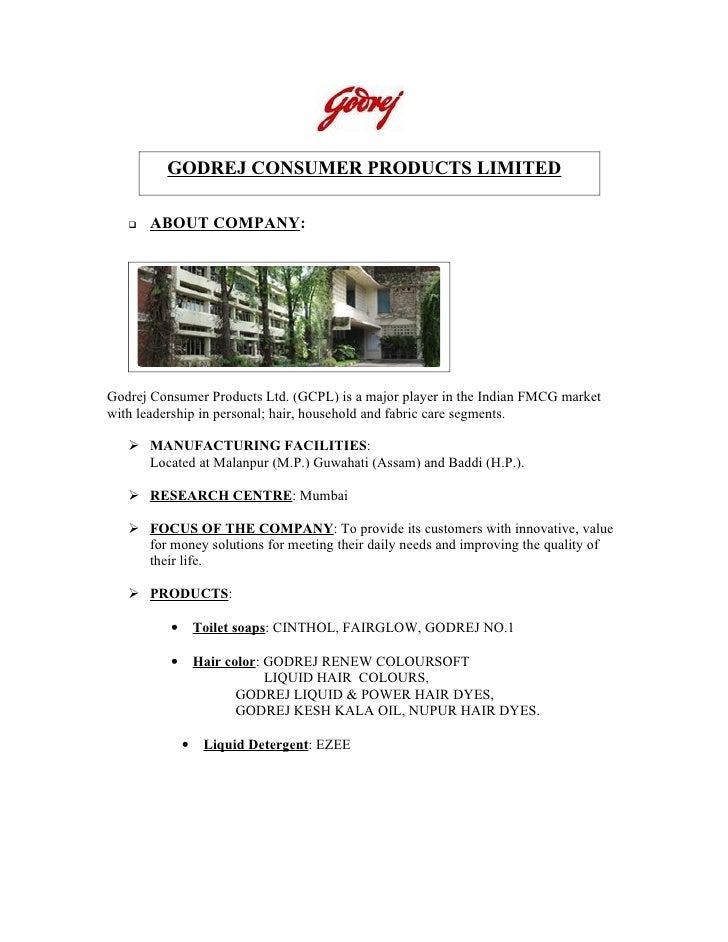 Godrej

GODREJ CONSUMER PRODUCTS LIMITED

❑ ABOUT COMPANY:

Godrej Consumer Products Ltd. (GCPL) is a major player in the Indian FMCG market with leadership in personal; hair, household and fabric care segments.

➢ MANUFACTURING FACILITIES:
Located at Malanpur (M.P.) Guwahati (Assam) and Baddi (H.P.).

➢ RESEARCH CENTRE: Mumbai

➢ FOCUS OF THE COMPANY: To provide its customers with innovative, value for money solutions for meeting their daily needs and improving the quality of their life.

➢ PRODUCTS:

• Toilet soaps: CINTHOL, FAIRGLOW, GODREJ NO.1

• Hair color: GODREJ RENEW COLOURSOFT
LIQUID HAIR COLOURS,
GODREJ LIQUID & POWER HAIR DYES,
GODREJ KESH KALA OIL, NUPUR HAIR DYES.

• Liquid Detergent: EZEE